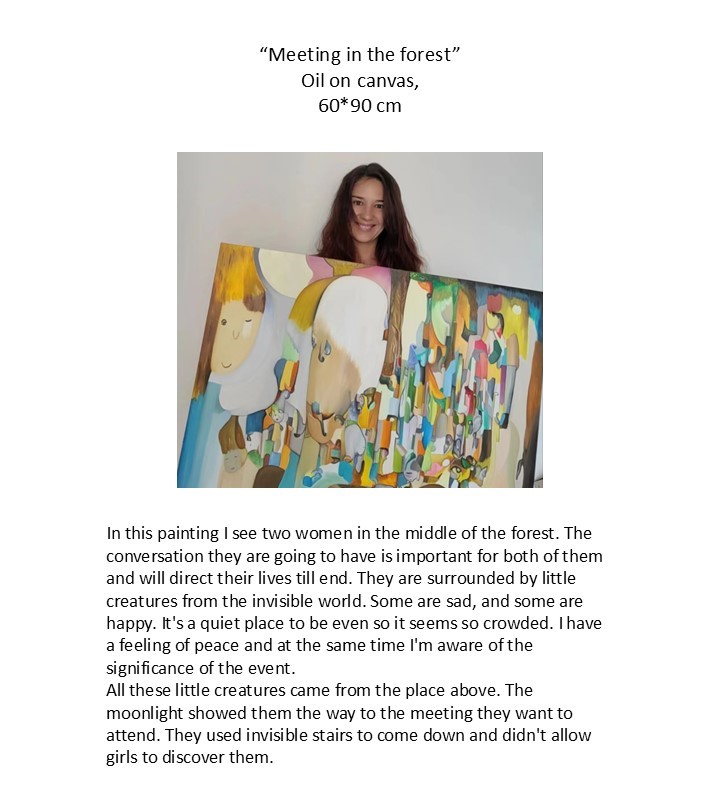 "Meeting in the forest"
Oil on canvas,
60*90 cm

In this painting I see two women in the middle of the forest. The conversation they are going to have is important for both of them and will direct their lives till end. They are surrounded by little creatures from the invisible world. Some are sad, and some are happy. It's a quiet place to be even so it seems so crowded. I have a feeling of peace and at the same time I'm aware of the significance of the event.

All these little creatures came from the place above. The moonlight showed them the way to the meeting they want to attend. They used invisible stairs to come down and didn't allow girls to discover them.